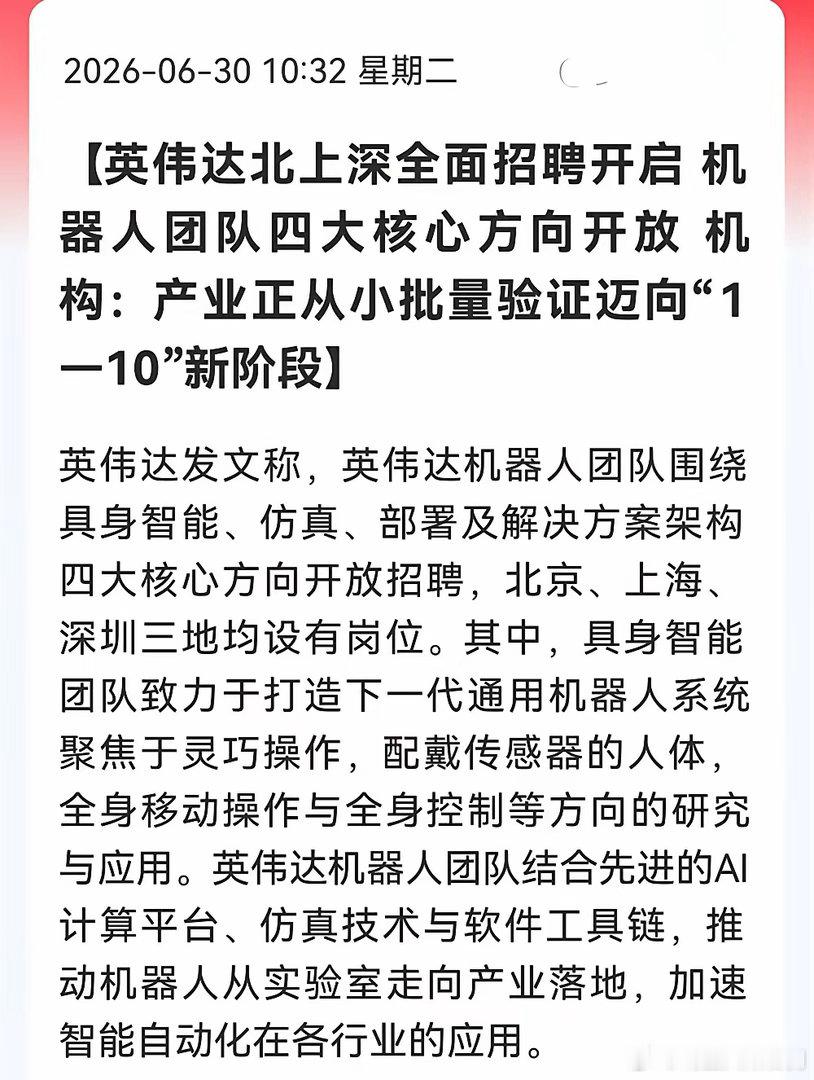 2026-06-30 10:32 星期二

【英伟达北上深全面招聘开启 机器人团队四大核心方向开放 机构：产业正从小批量验证迈向“1—10”新阶段】

英伟达发文称，英伟达机器人团队围绕具身智能、仿真、部署及解决方案架构四大核心方向开放招聘，北京、上海、深圳三地均设有岗位。其中，具身智能团队致力于打造下一代通用机器人系统聚焦于灵巧操作，配戴传感器的人体，全身移动操作与全身控制等方向的研究与应用。英伟达机器人团队结合先进的AI计算平台、仿真技术与软件工具链，推动机器人从实验室走向产业落地，加速智能自动化在各行业的应用。